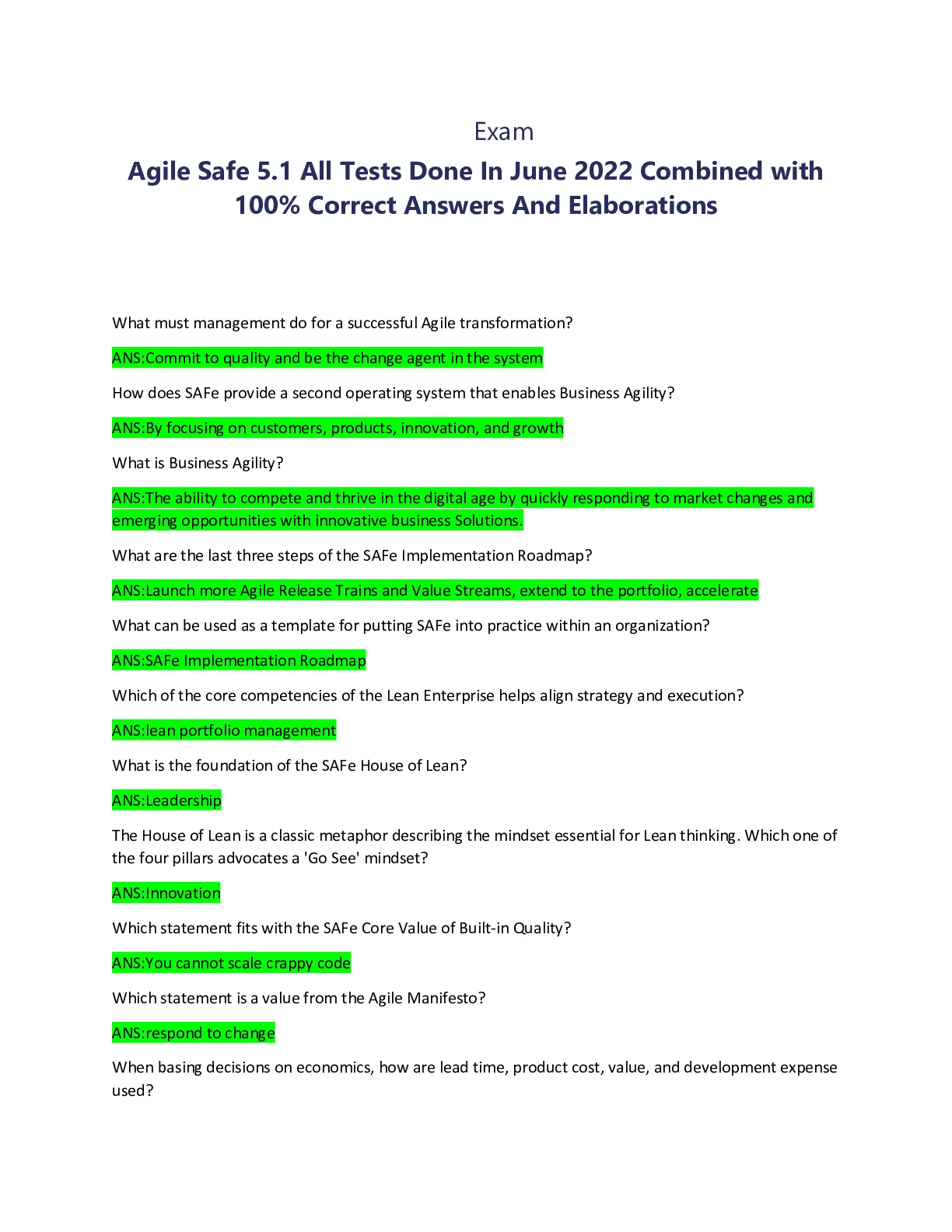 Exam

Agile Safe 5.1 All Tests Done In June 2022 Combined with 100% Correct Answers And Elaborations

What must management do for a successful Agile transformation?

ANS:Commit to quality and be the change agent in the system

How does SAFe provide a second operating system that enables Business Agility?

ANS:By focusing on customers, products, innovation, and growth

What is Business Agility?

ANS:The ability to compete and thrive in the digital age by quickly responding to market changes and emerging opportunities with innovative business Solutions.

What are the last three steps of the SAFe Implementation Roadmap?

ANS:Launch more Agile Release Trains and Value Streams, extend to the portfolio, accelerate

What can be used as a template for putting SAFe into practice within an organization?

ANS:SAFe Implementation Roadmap

Which of the core competencies of the Lean Enterprise helps align strategy and execution?

ANS:lean portfolio management

What is the foundation of the SAFe House of Lean?

ANS:Leadership

The House of Lean is a classic metaphor describing the mindset essential for Lean thinking. Which one of the four pillars advocates a 'Go See' mindset?

ANS:Innovation

Which statement fits with the SAFe Core Value of Built-in Quality?

ANS:You cannot scale crappy code

Which statement is a value from the Agile Manifesto?

ANS:respond to change

When basing decisions on economics, how are lead time, product cost, value, and development expense used?